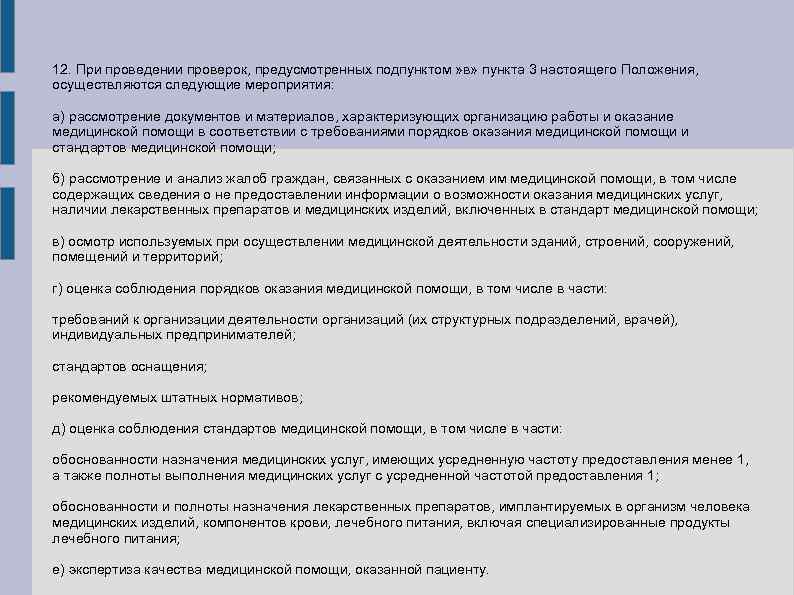 12. При проведении проверок, предусмотренных подпунктом »в» пункта 3 настоящего Положения, осуществляются следующие мероприятия:

а) рассмотрение документов и материалов, характеризующих организацию работы и оказание медицинской помощи в соответствии с требованиями порядков оказания медицинской помощи и стандартов медицинской помощи;

б) рассмотрение и анализ жалоб граждан, связанных с оказанием им медицинской помощи, в том числе содержащих сведения о не предоставлении информации о возможности оказания медицинских услуг, наличии лекарственных препаратов и медицинских изделий, включенных в стандарт медицинской помощи;

в) осмотр используемых при осуществлении медицинской деятельности зданий, строений, сооружений, помещений и территорий;

г) оценка соблюдения порядков оказания медицинской помощи, в том числе в части:

требований к организации деятельности организаций (их структурных подразделений, врачей), индивидуальных предпринимателей;

стандартов оснащения;

рекомендуемых штатных нормативов;

д) оценка соблюдения стандартов медицинской помощи, в том числе в части:

обоснованности назначения медицинских услуг, имеющих усредненную частоту предоставления менее 1, а также полноты выполнения медицинских услуг с усредненной частотой предоставления 1;

обоснованности и полноты назначения лекарственных препаратов, имплантируемых в организм человека медицинских изделий, компонентов крови, лечебного питания, включая специализированные продукты лечебного питания;

е) экспертиза качества медицинской помощи, оказанной пациенту.